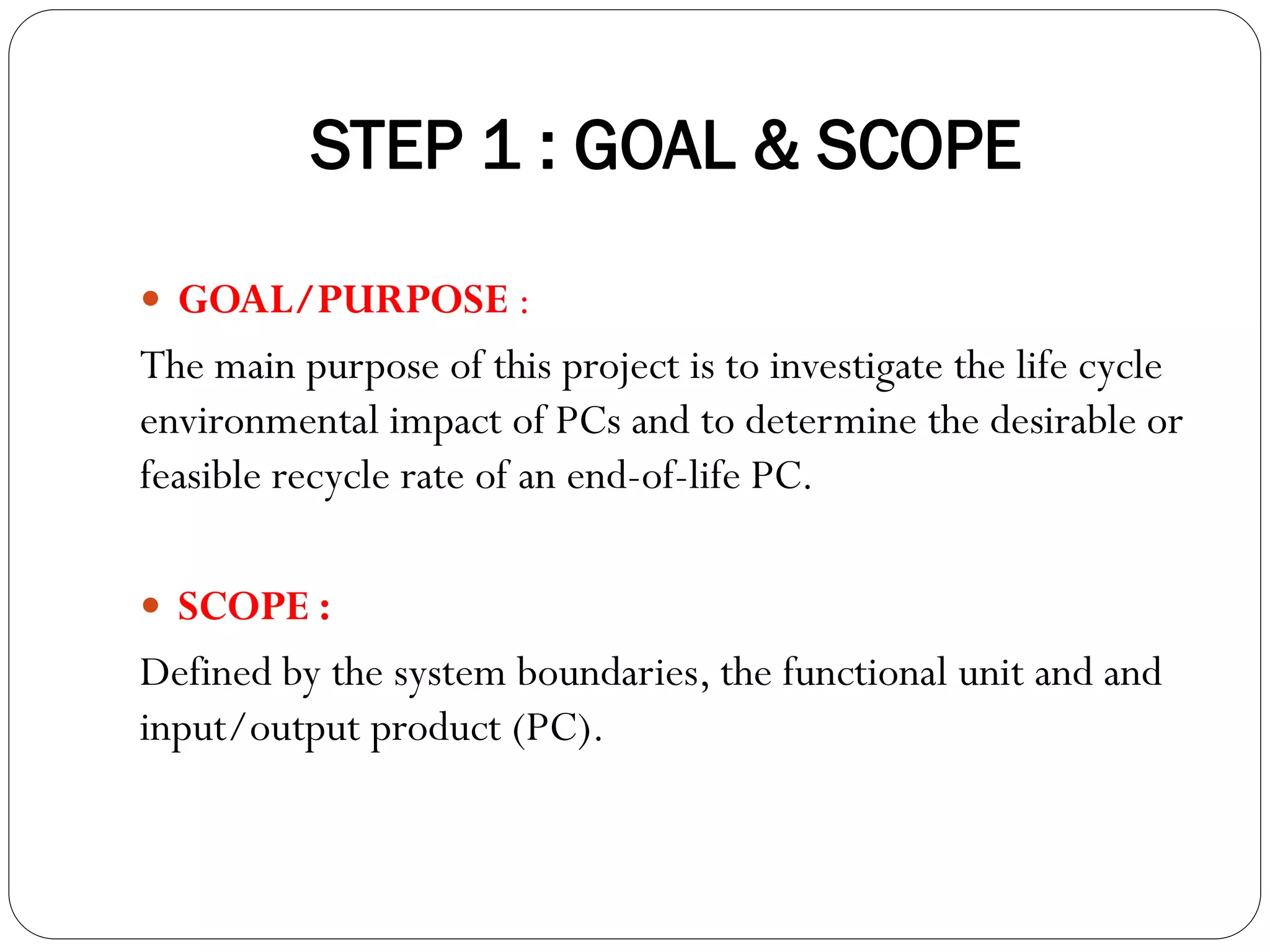 STEP 1 : GOAL & SCOPE

• GOAL/PURPOSE :

The main purpose of this project is to investigate the life cycle environmental impact of PCs and to determine the desirable or feasible recycle rate of an end-of-life PC.

• SCOPE :

Defined by the system boundaries, the functional unit and and input/output product (PC).